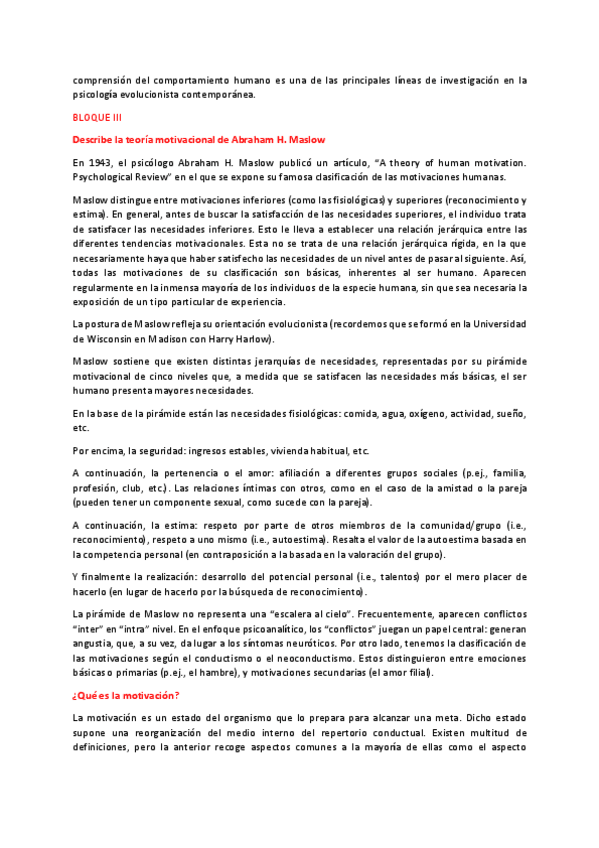 comprensión del comportamiento humano es una de las principales líneas de investigación en la psicología evolucionista contemporánea.

BLOQUE III

Describe la teoría motivacional de Abraham H. Maslow

En 1943, el psicólogo Abraham H. Maslow publicó un artículo, "A theory of human motivation. Psychological Review" en el que se expone su famosa clasificación de las motivaciones humanas.

Maslow distingue entre motivaciones inferiores (como las fisiológicas) y superiores (reconocimiento y estima). En general, antes de buscar la satisfacción de las necesidades superiores, el individuo trata de satisfacer las necesidades inferiores. Esto le lleva a establecer una relación jerárquica entre las diferentes tendencias motivacionales. Esta no se trata de una relación jerárquica rígida, en la que necesariamente haya que haber satisfecho las necesidades de un nivel antes de pasar al siguiente. Así, todas las motivaciones de su clasificación son básicas, inherentes al ser humano. Aparecen regularmente en la inmensa mayoría de los individuos de la especie humana, sin que sea necesaria la exposición de un tipo particular de experiencia.

La postura de Maslow refleja su orientación evolucionista (recordemos que se formó en la Universidad de Wisconsin en Madison con Harry Harlow).

Maslow sostiene que existen distintas jerarquías de necesidades, representadas por su pirámide motivacional de cinco niveles que, a medida que se satisfacen las necesidades más básicas, el ser humano presenta mayores necesidades.

En la base de la pirámide están las necesidades fisiológicas: comida, agua, oxígeno, actividad, sueño, etc.

Por encima, la seguridad: ingresos estables, vivienda habitual, etc.

A continuación, la pertenencia o el amor: afiliación a diferentes grupos sociales (p.ej., familia, profesión, club, etc.). Las relaciones íntimas con otros, como en el caso de la amistad o la pareja (pueden tener un componente sexual, como sucede con la pareja).

A continuación, la estima: respeto por parte de otros miembros de la comunidad/grupo (i.e., reconocimiento), respeto a uno mismo (i.e., autoestima). Resalta el valor de la autoestima basada en la competencia personal (en contraposición a la basada en la valoración del grupo).

Y finalmente la realización: desarrollo del potencial personal (i.e., talentos) por el mero placer de hacerlo (en lugar de hacerlo por la búsqueda de reconocimiento).

La pirámide de Maslow no representa una "escalera al cielo". Frecuentemente, aparecen conflictos "inter" en "intra" nivel. En el enfoque psicoanalítico, los "conflictos" juegan un papel central: generan angustia, que, a su vez, da lugar a los síntomas neuróticos. Por otro lado, tenemos la clasificación de las motivaciones según el conductismo o el neoconductismo. Estos distinguieron entre emociones básicas o primarias (p.ej., el hambre), y motivaciones secundarias (el amor filial).

¿Qué es la motivación?

La motivación es un estado del organismo que lo prepara para alcanzar una meta. Dicho estado supone una reorganización del medio interno del repertorio conductual. Existen multitud de definiciones, pero la anterior recoge aspectos comunes a la mayoría de ellas como el aspecto